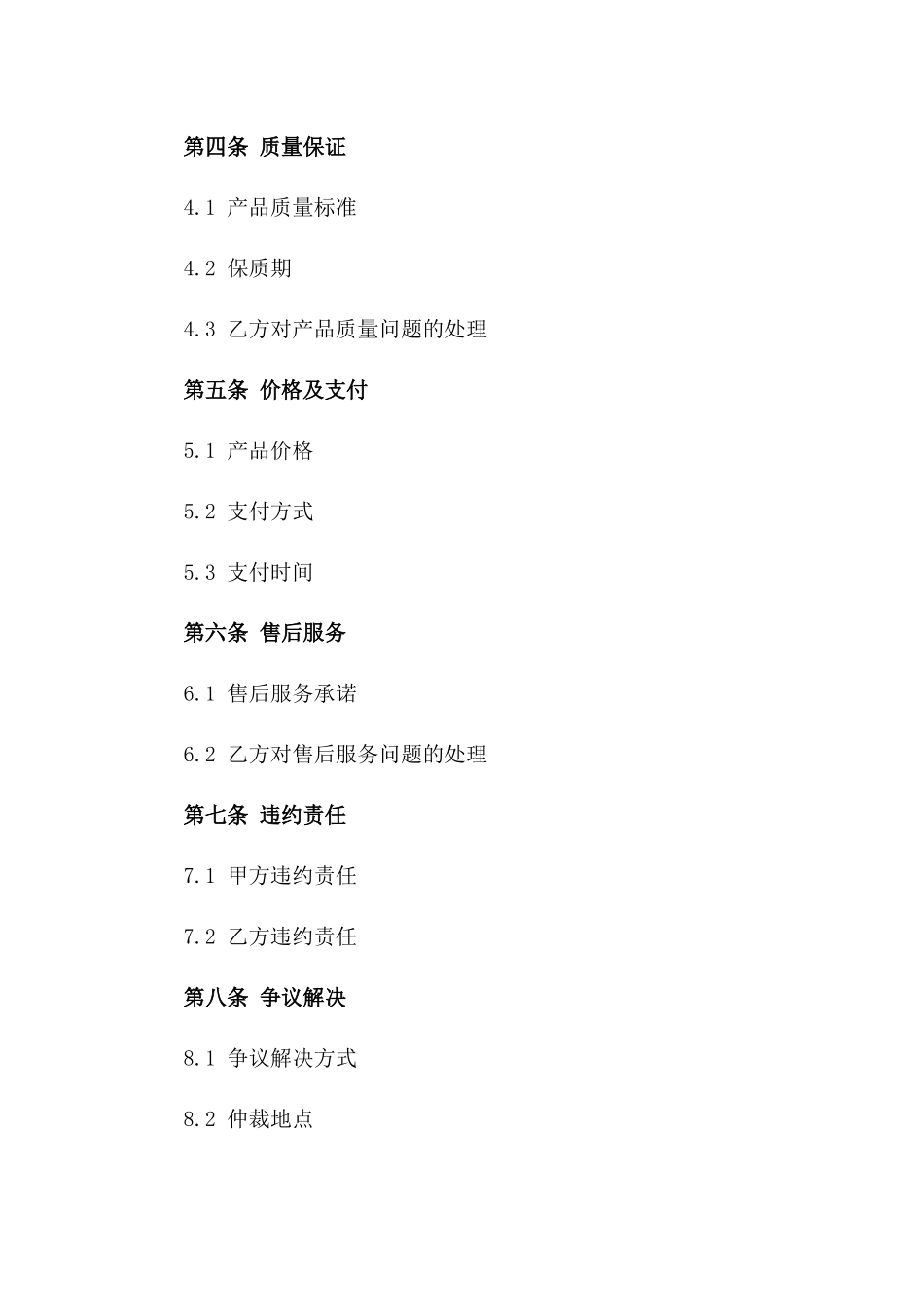 第四条 质量保证

4.1 产品质量标准

4.2 保质期

4.3 乙方对产品质量问题的处理

第五条 价格及支付

5.1 产品价格

5.2 支付方式

5.3 支付时间

第六条 售后服务

6.1 售后服务承诺

6.2 乙方对售后服务问题的处理

第七条 违约责任

7.1 甲方违约责任

7.2 乙方违约责任

第八条 争议解决

8.1 争议解决方式

8.2 仲裁地点